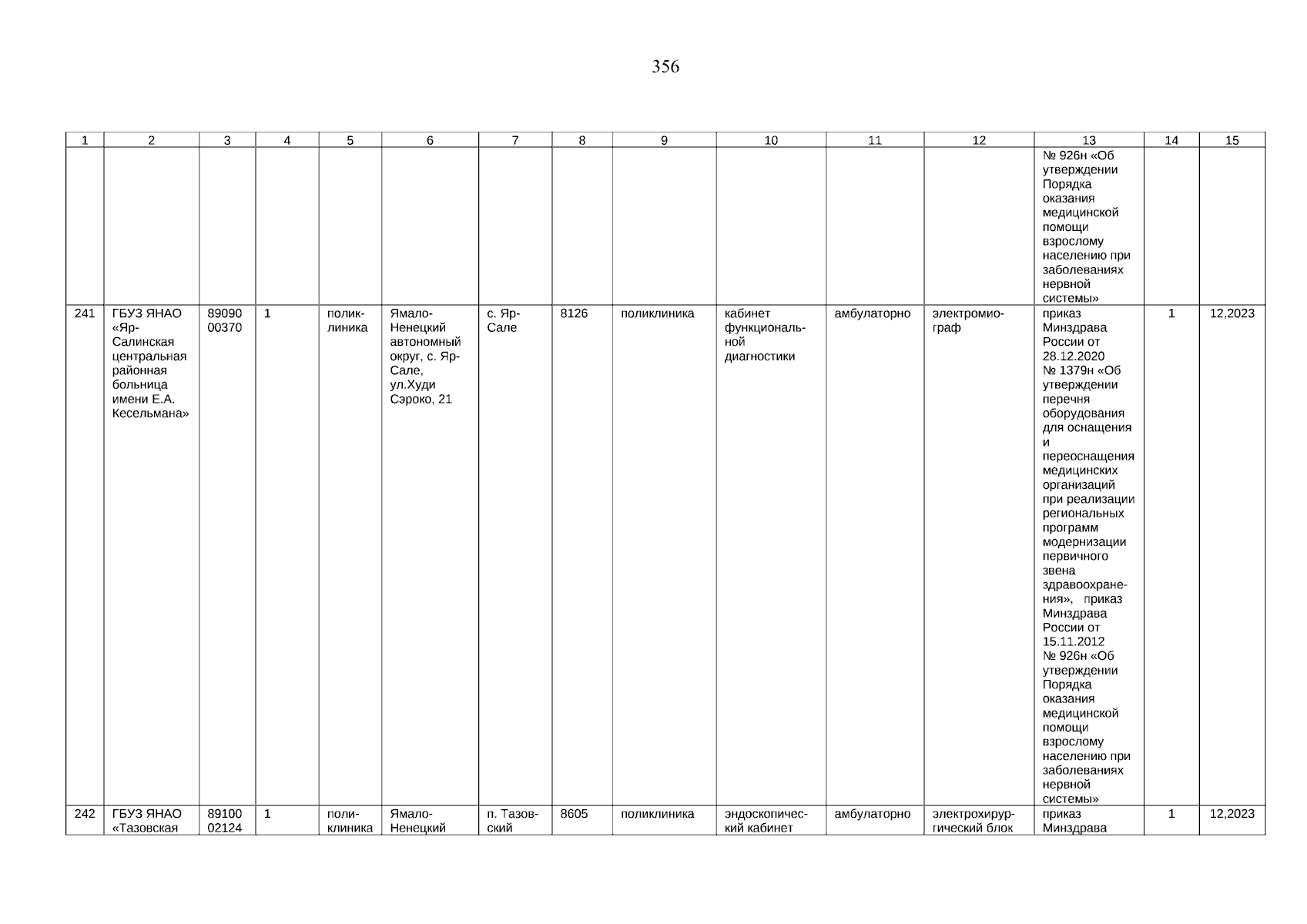 356

| 1 | 2 | 3 | 4 | 5 | 6 | 7 | 8 | 9 | 10 | 11 | 12 | 13 | 14 | 15 |
|---|---|---|---|---|---|---|---|---|---|---|---|---|---|---|
| | | | | | | | | | | | | № 926н «Об утверждении Порядка оказания медицинской помощи взрослому населению при заболеваниях нервной системы» | | |
| 241 | ГБУЗ ЯНАО «Яр-Салинская центральная районная больница имени Е.А. Кесельмана» | 89090 00370 | 1 | поликлиника | Ямало-Ненецкий автономный округ, с. Яр-Сале, ул.Худи Сэроко, 21 | с. Яр-Сале | 8126 | поликлиника | кабинет функциональной диагностики | амбулаторно | электромиограф | приказ Минздрава России от 28.12.2020 № 1379н «Об утверждении перечня оборудования для оснащения и переоснащения медицинских организаций при реализации региональных программ модернизации первичного звена здравоохранения», приказ Минздрава России от 15.11.2012 № 926н «Об утверждении Порядка оказания медицинской помощи взрослому населению при заболеваниях нервной системы» | 1 | 12,2023 |
| 242 | ГБУЗ ЯНАО «Тазовская | 89100 02124 | 1 | поликлиника | Ямало-Ненецкий | п. Тазовский | 8605 | поликлиника | эндоскопический кабинет | амбулаторно | электрохирургический блок | приказ Минздрава | 1 | 12,2023 |